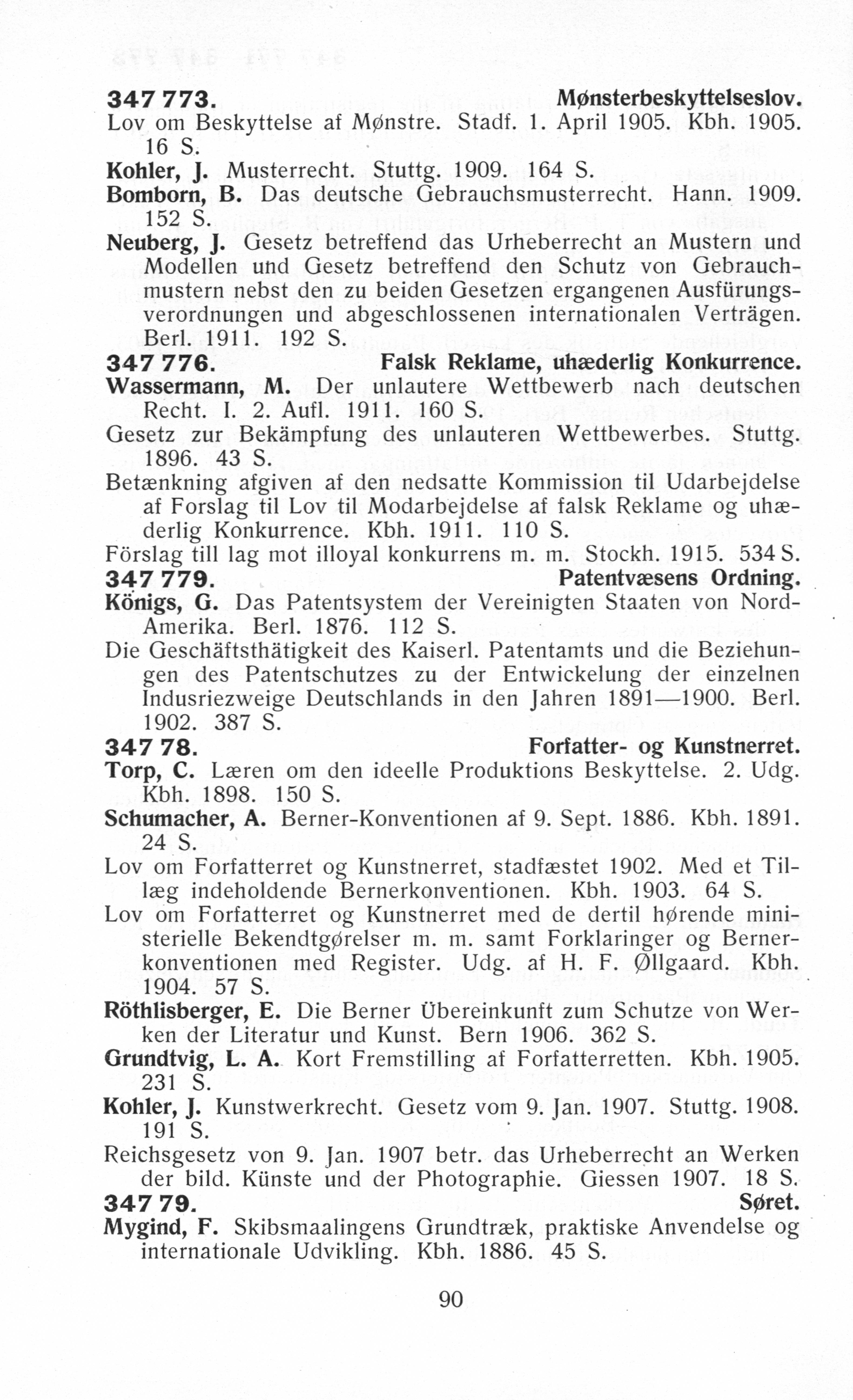 347 773. Mønsterbeskyttelseslov.
Lov om Beskyttelse af Mønstre. Stadf. 1. April 1905. Kbh. 1905. 16 S.
Kohler, J. Musterrecht. Stuttg. 1909. 164 S.
Bomborn, B. Das deutsche Gebrauchsmusterrecht. Hann. 1909. 152 S.
Neuberg, J. Gesetz betreffend das Urheberrecht an Mustern und Modellen und Gesetz betreffend den Schutz von Gebrauchmustern nebst den zu beiden Gesetzen ergangenen Ausfürungsverordnungen und abgeschlossenen internationalen Verträgen. Berl. 1911. 192 S.
347 776. Falsk Reklame, uhæderlig Konkurrence.
Wassermann, M. Der unlautere Wettbewerb nach deutschen Recht. I. 2. Aufl. 1911. 160 S.
Gesetz zur Bekämpfung des unlauteren Wettbewerbes. Stuttg. 1896. 43 S.
Betænkning afgiven af den nedsatte Kommission til Udarbejdelse af Forslag til Lov til Modarbejdelse af falsk Reklame og uhæderlig Konkurrence. Kbh. 1911. 110 S.
Förslag till lag mot illoyal konkurrens m. m. Stockh. 1915. 534 S.
347 779. Patentvæsens Ordning.
Königs, G. Das Patentsystem der Vereinigten Staaten von Nord-Amerika. Berl. 1876. 112 S.
Die Geschäftsthätigkeit des Kaiserl. Patentamts und die Beziehungen des Patentschutzes zu der Entwickelung der einzelnen Indusriezweige Deutschlands in den Jahren 1891—1900. Berl. 1902. 387 S.
347 78. Forfatter- og Kunstnerret.
Torp, C. Læren om den ideelle Produktions Beskyttelse. 2. Udg. Kbh. 1898. 150 S.
Schumacher, A. Berner-Konventionen af 9. Sept. 1886. Kbh. 1891. 24 S.
Lov om Forfatterret og Kunstnerret, stadfæstet 1902. Med et Tillæg indeholdende Bernerkonventionen. Kbh. 1903. 64 S.
Lov om Forfatterret og Kunstnerret med de dertil hørende ministerielle Bekendtgørelser m. m. samt Forklaringer og Bernerkonventionen med Register. Udg. af H. F. Øllgaard. Kbh. 1904. 57 S.
Röthlisberger, E. Die Berner Übereinkunft zum Schutze von Werken der Literatur und Kunst. Bern 1906. 362 S.
Grundtvig, L. A. Kort Fremstilling af Forfatterretten. Kbh. 1905. 231 S.
Kohler, J. Kunstwerkrecht. Gesetz vom 9. Jan. 1907. Stuttg. 1908. 191 S.
Reichsgesetz von 9. Jan. 1907 betr. das Urheberrecht an Werken der bild. Künste und der Photographie. Giessen 1907. 18 S.
347 79. Søret.
Mygind, F. Skibsmaalingens Grundtræk, praktiske Anvendelse og internationale Udvikling. Kbh. 1886. 45 S.

90